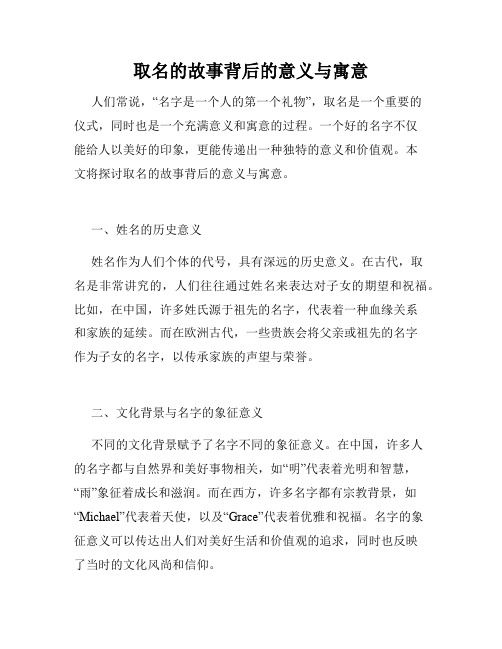 取名的故事背后的意义与寓意

人们常说，“名字是一个人的第一个礼物”，取名是一个重要的仪式，同时也是一个充满意义和寓意的过程。一个好的名字不仅能给人以美好的印象，更能传递出一种独特的意义和价值观。本文将探讨取名的故事背后的意义与寓意。

一、姓名的历史意义

姓名作为人们个体的代号，具有深远的历史意义。在古代，取名是非常讲究的，人们往往通过姓名来表达对子女的期望和祝福。比如，在中国，许多姓氏源于祖先的名字，代表着一种血缘关系和家族的延续。而在欧洲古代，一些贵族会将父亲或祖先的名字作为子女的名字，以传承家族的声望与荣誉。

二、文化背景与名字的象征意义

不同的文化背景赋予了名字不同的象征意义。在中国，许多人的名字都与自然界和美好事物相关，如“明”代表着光明和智慧，“雨”象征着成长和滋润。而在西方，许多名字都有宗教背景，如“Michael”代表着天使，以及“Grace”代表着优雅和祝福。名字的象征意义可以传达出人们对美好生活和价值观的追求，同时也反映了当时的文化风尚和信仰。